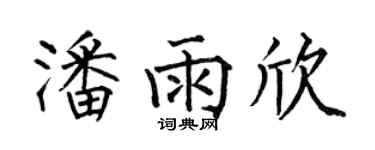 潘雨欣
词典网